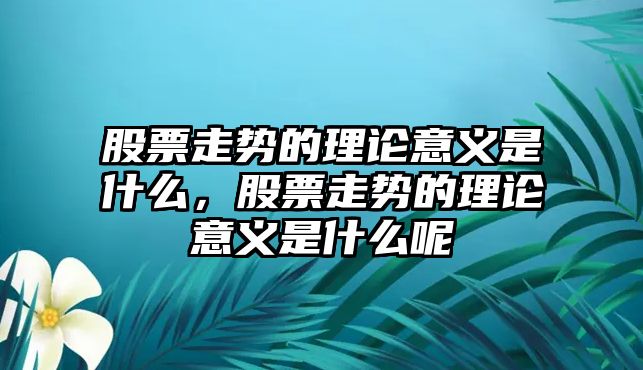 股票走势的理论意义是什么，股票走势的理论意义是什么呢